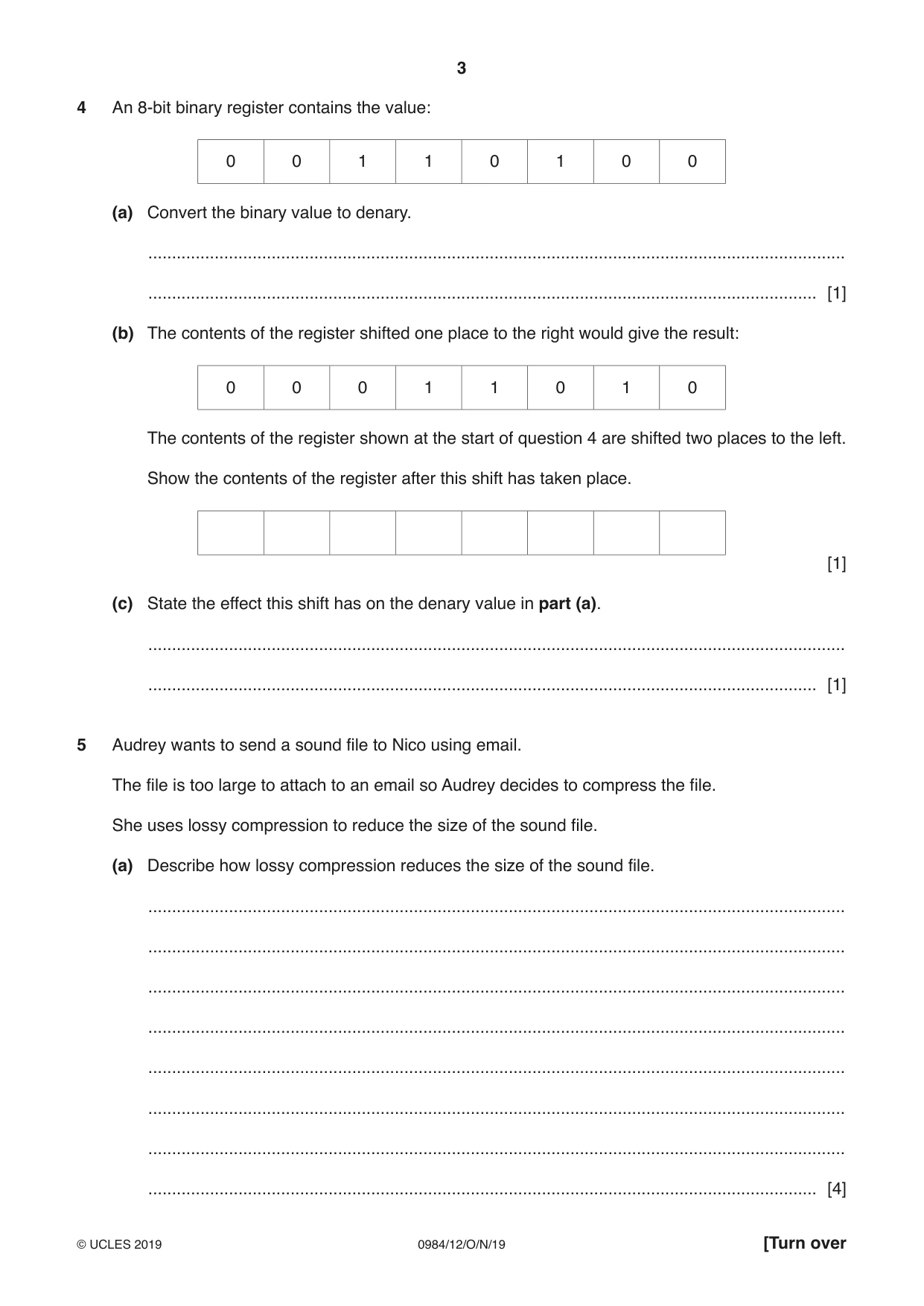 3

4 An 8-bit binary register contains the value:

| 0 | 0 | 1 | 1 | 0 | 1 | 0 | 0 |
|---|---|---|---|---|---|---|---|

(a) Convert the binary value to denary.

____

____ [1]

(b) The contents of the register shifted one place to the right would give the result:

| 0 | 0 | 0 | 1 | 1 | 0 | 1 | 0 |
|---|---|---|---|---|---|---|---|

The contents of the register shown at the start of question 4 are shifted two places to the left.

Show the contents of the register after this shift has taken place.

| | | | | | | | |
|---|---|---|---|---|---|---|---|

[1]

(c) State the effect this shift has on the denary value in part (a).

____

____ [1]

5 Audrey wants to send a sound file to Nico using email.

The file is too large to attach to an email so Audrey decides to compress the file.

She uses lossy compression to reduce the size of the sound file.

(a) Describe how lossy compression reduces the size of the sound file.

____

____

____

____

____

____

____

____ [4]

© UCLES 2019 0984/12/O/N/19 [Turn over